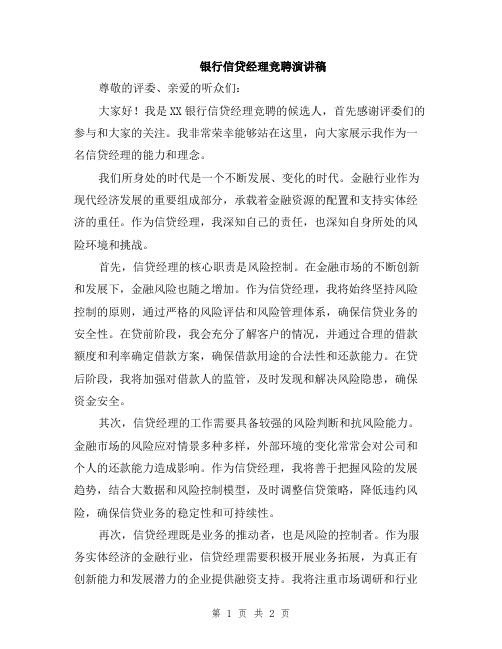 银行信贷经理竞聘演讲稿

尊敬的评委、亲爱的听众们：

大家好！我是XX银行信贷经理竞聘的候选人，首先感谢评委们的参与和大家的关注。我非常荣幸能够站在这里，向大家展示我作为一名信贷经理的能力和理念。

我们所身处的时代是一个不断发展、变化的时代。金融行业作为现代经济发展的重要组成部分，承载着金融资源的配置和支持实体经济的重任。作为信贷经理，我深知自己的责任，也深知自身所处的风险环境和挑战。

首先，信贷经理的核心职责是风险控制。在金融市场的不断创新和发展下，金融风险也随之增加。作为信贷经理，我将始终坚持风险控制的原则，通过严格的风险评估和风险管理体系，确保信贷业务的安全性。在贷前阶段，我会充分了解客户的情况，并通过合理的借款额度和利率确定借款方案，确保借款用途的合法性和还款能力。在贷后阶段，我将加强对借款人的监管，及时发现和解决风险隐患，确保资金安全。

其次，信贷经理的工作需要具备较强的风险判断和抗风险能力。金融市场的风险应对情景多种多样，外部环境的变化常常会对公司和个人的还款能力造成影响。作为信贷经理，我将善于把握风险的发展趋势，结合大数据和风险控制模型，及时调整信贷策略，降低违约风险，确保信贷业务的稳定性和可持续性。

再次，信贷经理既是业务的推动者，也是风险的控制者。作为服务实体经济的金融行业，信贷经理需要积极开展业务拓展，为真正有创新能力和发展潜力的企业提供融资支持。我将注重市场调研和行业

第 1 页 共 2 页